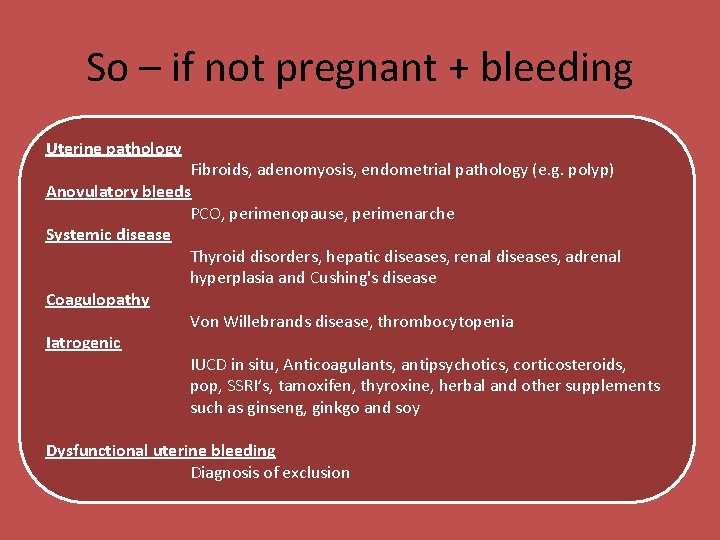 So – if not pregnant + bleeding

Uterine pathology

Fibroids, adenomyosis, endometrial pathology (e.g. polyp)

Anovulatory bleeds

PCO, perimenopause, perimenarche

Systemic disease

Thyroid disorders, hepatic diseases, renal diseases, adrenal hyperplasia and Cushing's disease

Coagulopathy

Von Willebrands disease, thrombocytopenia

Iatrogenic

IUCD in situ, Anticoagulants, antipsychotics, corticosteroids, pop, SSRI's, tamoxifen, thyroxine, herbal and other supplements such as ginseng, ginkgo and soy

Dysfunctional uterine bleeding

Diagnosis of exclusion